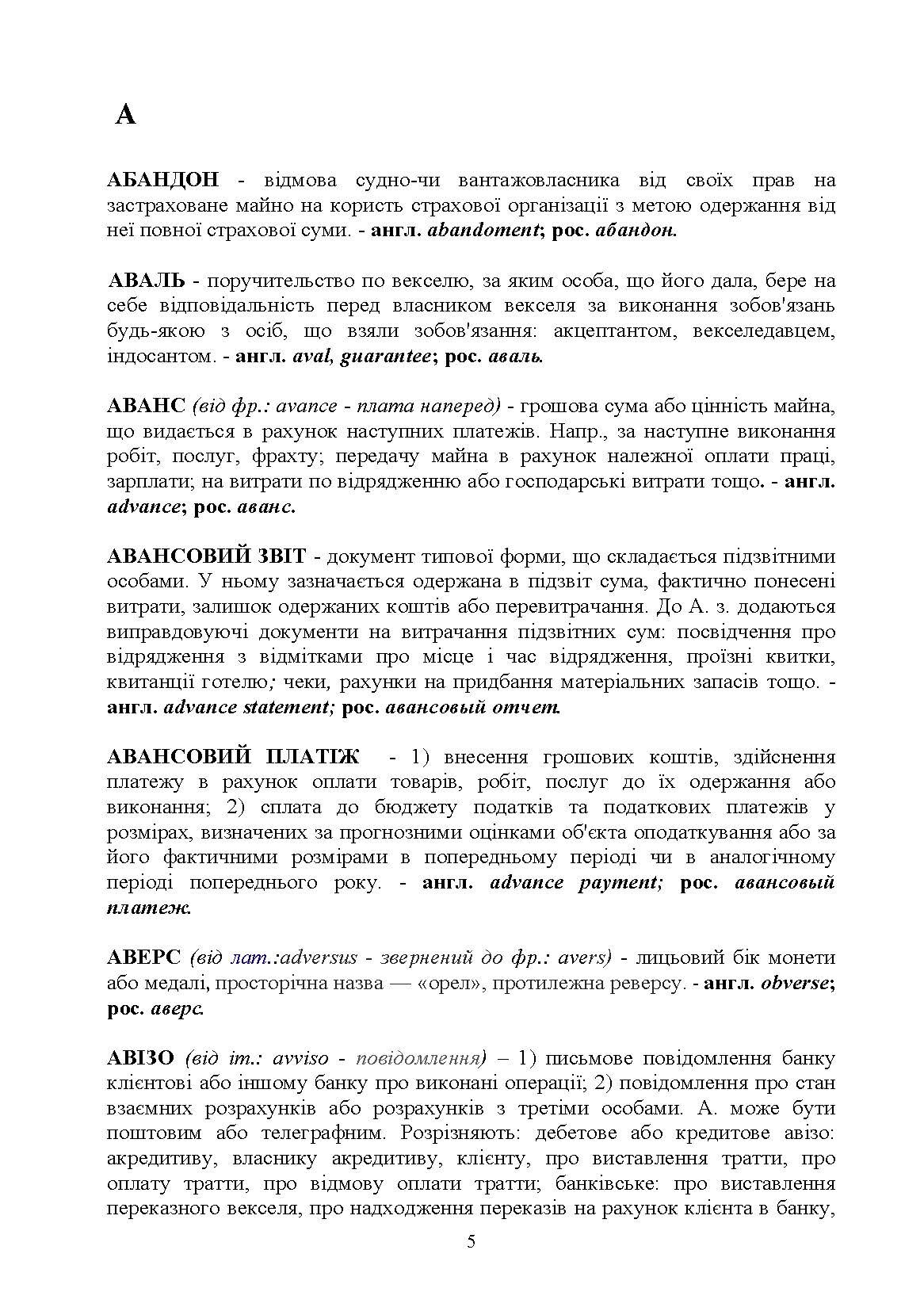 А

АБАНДОН - відмова судно-чи вантажовласника від своїх прав на застраховане майно на користь страхової організації з метою одержання від неї повної страхової суми. - англ. abandoment; рос. абандон.

АВАЛЬ - поручительство по векселю, за яким особа, що його дала, бере на себе відповідальність перед власником векселя за виконання зобов'язань будь-якою з осіб, що взяли зобов'язання: акцептантом, векселедавцем, індосантом. - англ. aval, guarantee; рос. аваль.

АВАНС (від фр.: avance - плата наперед) - грошова сума або цінність майна, що видається в рахунок наступних платежів. Напр., за наступне виконання робіт, послуг, фрахту; передачу майна в рахунок належної оплати праці, зарплати; на витрати по відрядженню або господарські витрати тощо. - англ. advance; рос. аванс.

АВАНСОВИЙ ЗВІТ - документ типової форми, що складається підзвітними особами. У ньому зазначається одержана в підзвіт сума, фактично понесені витрати, залишок одержаних коштів або перевитрачання. До А. з. додаються виправдовуючі документи на витрачання підзвітних сум: посвідчення про відрядження з відмітками про місце і час відрядження, проїзні квитки, квитанції готелю; чеки, рахунки на придбання матеріальних запасів тощо. - англ. advance statement; рос. авансовый отчет.

АВАНСОВИЙ ПЛАТІЖ - 1) внесення грошових коштів, здійснення платежу в рахунок оплати товарів, робіт, послуг до їх одержання або виконання; 2) сплата до бюджету податків та податкових платежів у розмірах, визначених за прогнозними оцінками об'єкта оподаткування або за його фактичними розмірами в попередньому періоді чи в аналогічному періоді попереднього року. - англ. advance payment; рос. авансовый платеж.

АВЕРС (від лат.:adversus - звернений до фр.: avers) - лицьовий бік монети або медалі, просторічна назва — «орел», протилежна реверсу. - англ. obverse; рос. аверс.

АВІЗО (від іт.: avviso - повідомлення) – 1) письмове повідомлення банку клієнтові або іншому банку про виконані операції; 2) повідомлення про стан взаємних розрахунків або розрахунків з третіми особами. А. може бути поштовим або телеграфним. Розрізняють: дебетове або кредитове авізо: акредитиву, власнику акредитиву, клієнту, про виставлення тратти, про оплату тратти, про відмову оплати тратти; банківське: про виставлення переказного векселя, про надходження переказів на рахунок клієнта в банку,

5